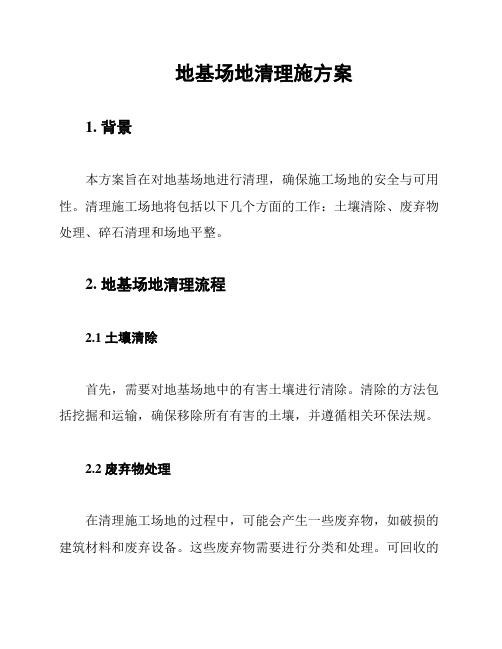 地基场地清理施方案

1. 背景

本方案旨在对地基场地进行清理，确保施工场地的安全与可用性。清理施工场地将包括以下几个方面的工作：土壤清除、废弃物处理、碎石清理和场地平整。

2. 地基场地清理流程

2.1 土壤清除

首先，需要对地基场地中的有害土壤进行清除。清除的方法包括挖掘和运输，确保移除所有有害的土壤，并遵循相关环保法规。

2.2 废弃物处理

在清理施工场地的过程中，可能会产生一些废弃物，如破损的建筑材料和废弃设备。这些废弃物需要进行分类和处理。可回收的